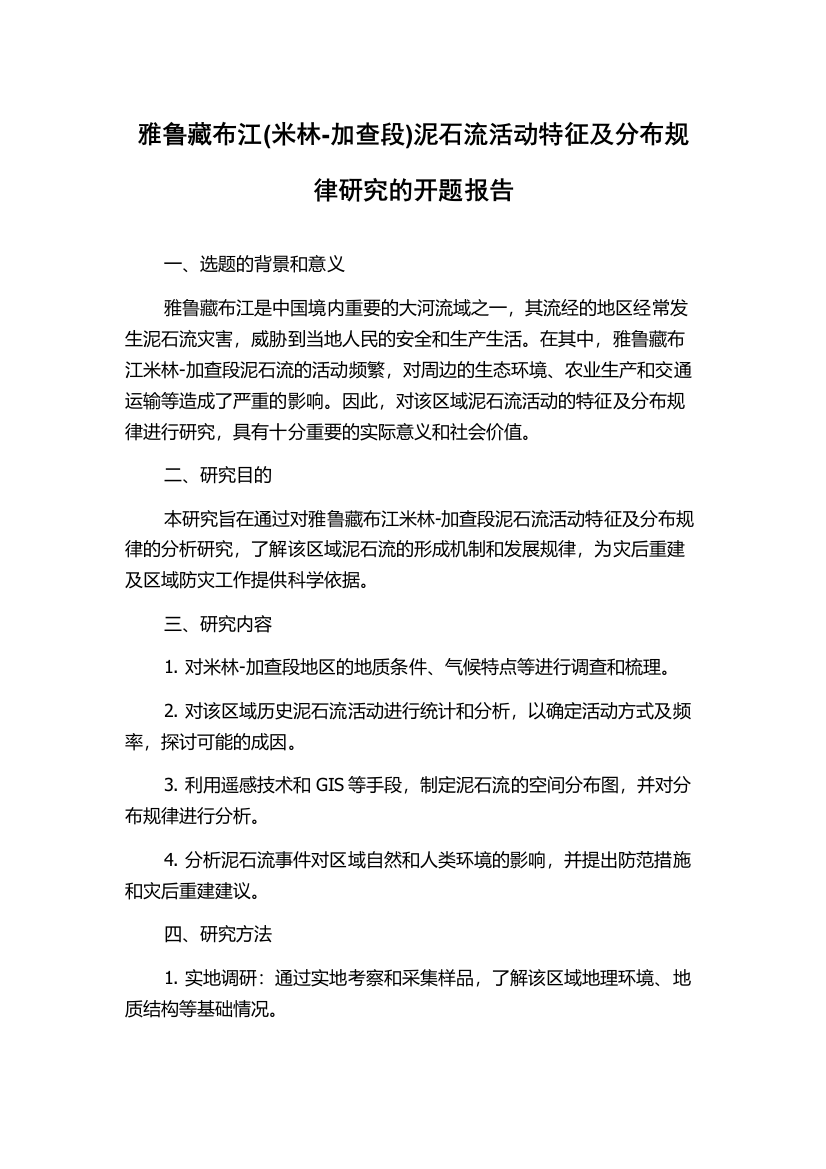 雅鲁藏布江(米林-加查段)泥石流活动特征及分布规律研究的开题报告

一、选题的背景和意义

雅鲁藏布江是中国境内重要的大河流域之一，其流经的地区经常发生泥石流灾害，威胁到当地人民的安全和生产生活。在其中，雅鲁藏布江米林-加查段泥石流的活动频繁，对周边的生态环境、农业生产和交通运输等造成了严重的影响。因此，对该区域泥石流活动的特征及分布规律进行研究，具有十分重要的实际意义和社会价值。

二、研究目的

本研究旨在通过对雅鲁藏布江米林-加查段泥石流活动特征及分布规律的分析研究，了解该区域泥石流的形成机制和发展规律，为灾后重建及区域防灾工作提供科学依据。

三、研究内容

1. 对米林-加查段地区的地质条件、气候特点等进行调查和梳理。

2. 对该区域历史泥石流活动进行统计和分析，以确定活动方式及频率，探讨可能的成因。

3. 利用遥感技术和 GIS 等手段，制定泥石流的空间分布图，并对分布规律进行分析。

4. 分析泥石流事件对区域自然和人类环境的影响，并提出防范措施和灾后重建建议。

四、研究方法

1. 实地调研：通过实地考察和采集样品，了解该区域地理环境、地质结构等基础情况。